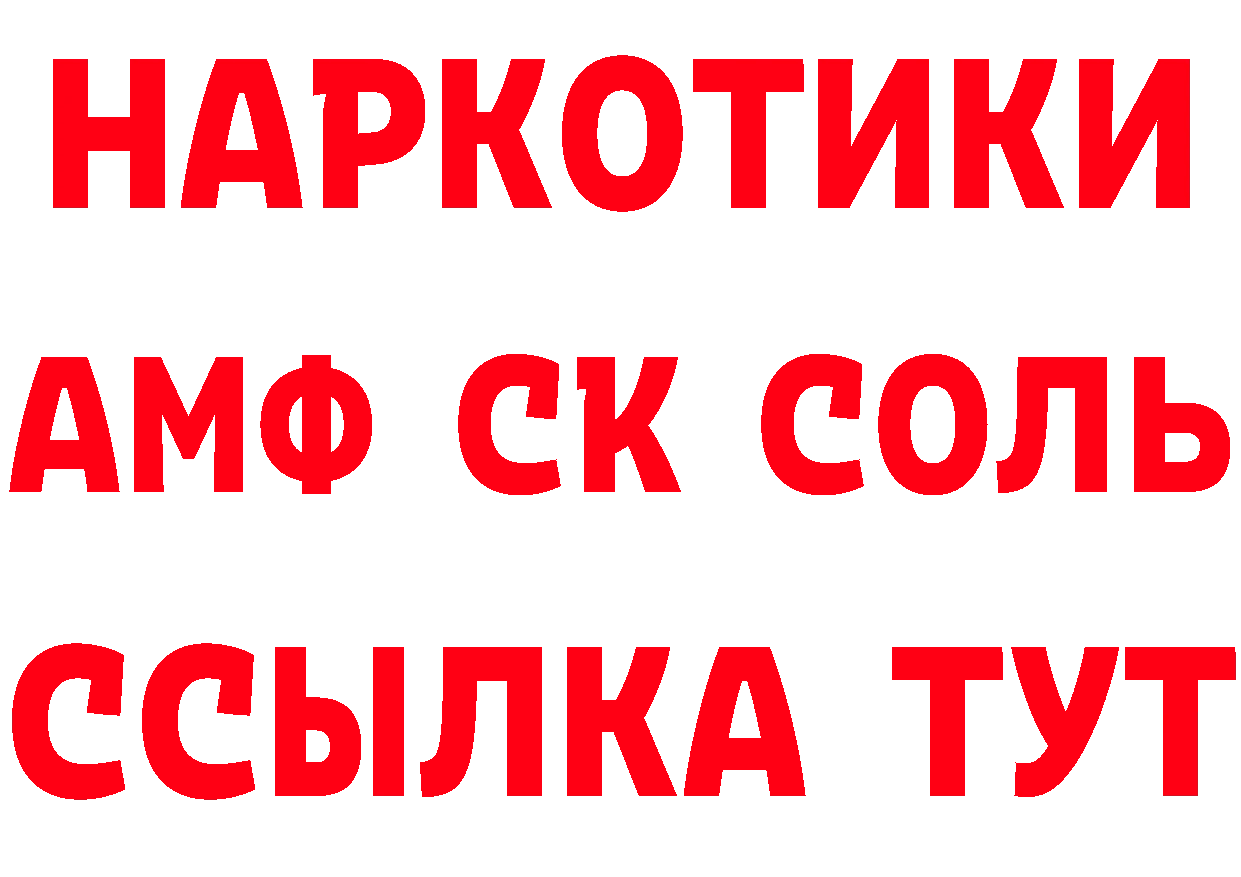 НАРКОТИКИ
АМФ СК СОЛЬ
ССЫЛКА ТУТ